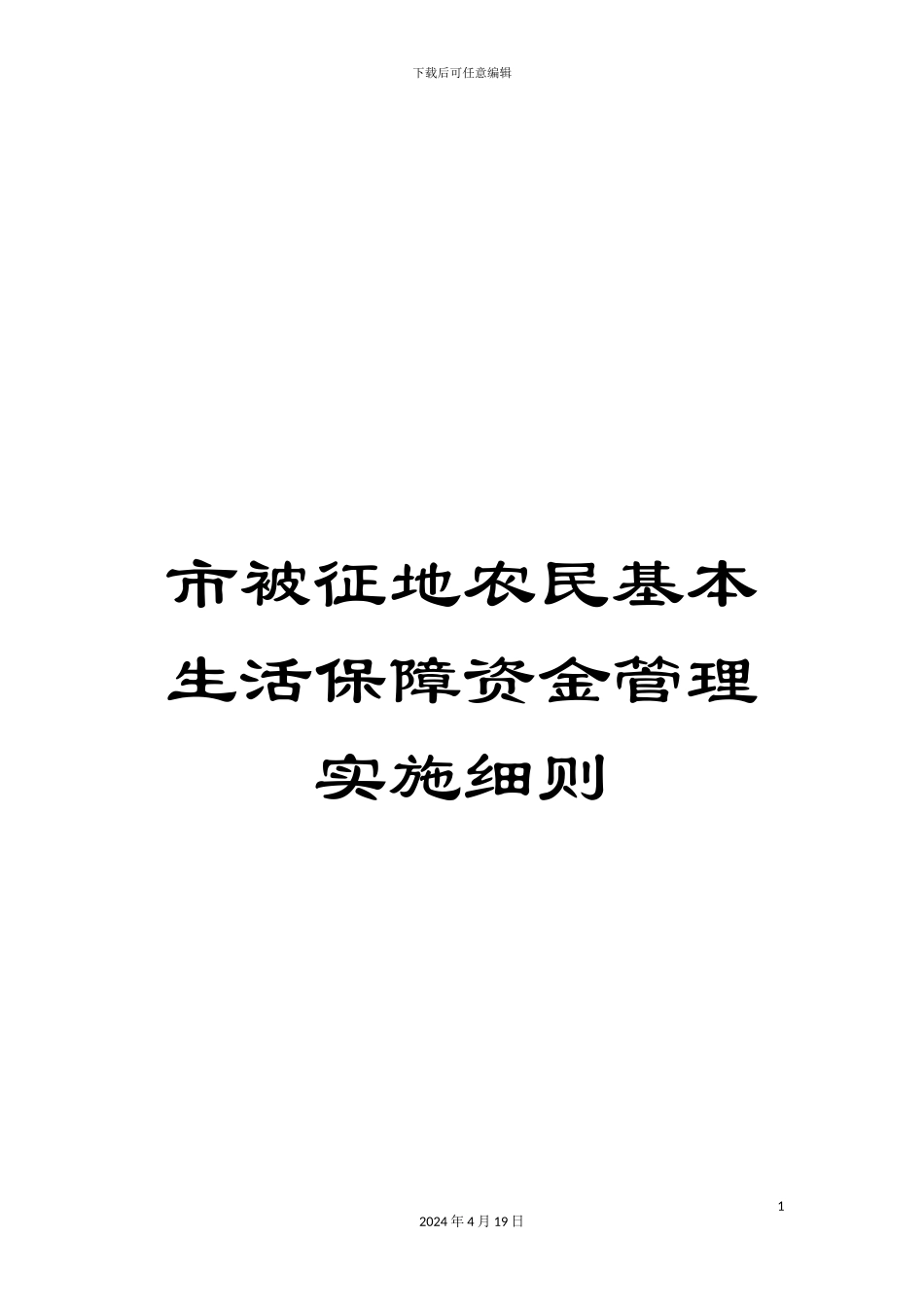 下载后可任意编辑

市被征地农民基本生活保障资金管理实施细则

1

2024 年 4 月 19 日